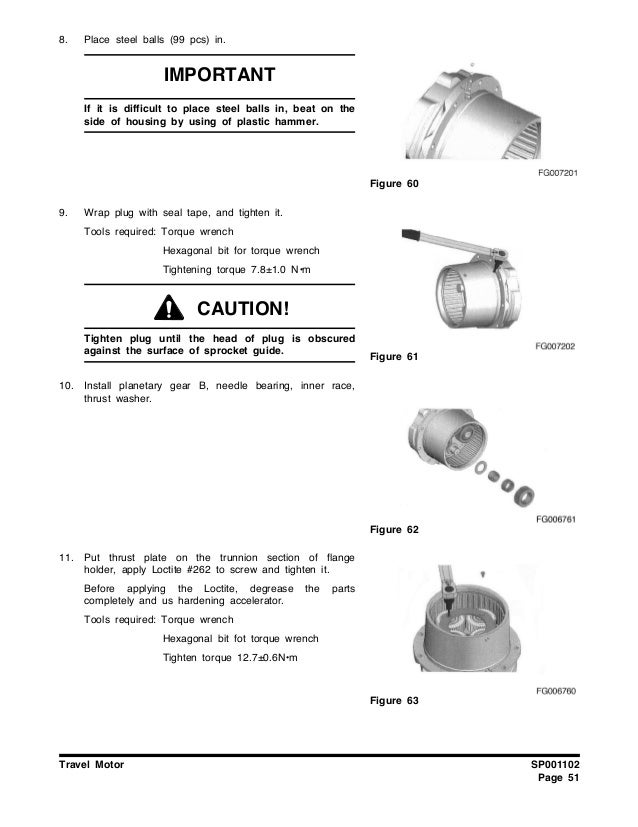 8. Place steel balls (99 pcs) in.

IMPORTANT

If it is difficult to place steel balls in, beat on the side of housing by using of plastic hammer.

FG007201

Figure 60

9. Wrap plug with seal tape, and tighten it.

Tools required: Torque wrench

Hexagonal bit for torque wrench

Tightening torque 7.8±1.0 N•m

CAUTION!

Tighten plug until the head of plug is obscured against the surface of sprocket guide.

FG007202

Figure 61

10. Install planetary gear B, needle bearing, inner race, thrust washer.

FG006761

Figure 62

11. Put thrust plate on the trunnion section of flange holder, apply Loctite #262 to screw and tighten it.

Before applying the Loctite, degrease the parts completely and us hardening accelerator.

Tools required: Torque wrench

Hexagonal bit fot torque wrench

Tighten torque 12.7±0.6N•m

FG006760

Figure 63

Travel Motor

SP001102
Page 51